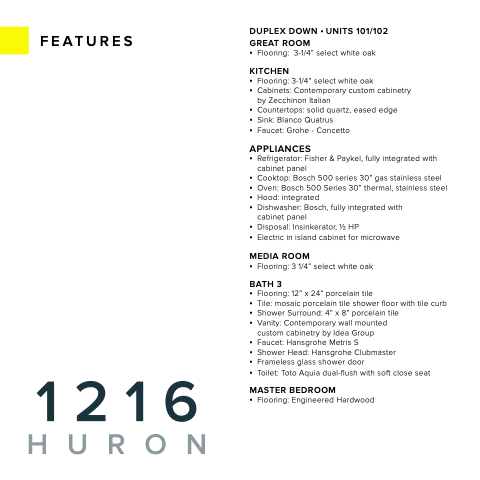 FEATURES

1216
HURON

DUPLEX DOWN • UNITS 101/102
GREAT ROOM
• Flooring: 3-1/4" select white oak

KITCHEN
• Flooring: 3-1/4" select white oak
• Cabinets: Contemporary custom cabinetry by Zecchinon Italian
• Countertops: solid quartz, eased edge
• Sink: Blanco Quatrus
• Faucet: Grohe - Concetto

APPLIANCES
• Refrigerator: Fisher & Paykel, fully integrated with cabinet panel
• Cooktop: Bosch 500 series 30" gas stainless steel
• Oven: Bosch 500 Series 30" thermal, stainless steel
• Hood: integrated
• Dishwasher: Bosch, fully integrated with cabinet panel
• Disposal: Insinkerator, ½ HP
• Electric in island cabinet for microwave

MEDIA ROOM
• Flooring: 3 1/4" select white oak

BATH 3
• Flooring: 12" x 24" porcelain tile
• Tile: mosaic porcelain tile shower floor with tile curb
• Shower Surround: 4" x 8" porcelain tile
• Vanity: Contemporary wall mounted custom cabinetry by Idea Group
• Faucet: Hansgrohe Metris S
• Shower Head: Hansgrohe Clubmaster
• Frameless glass shower door
• Toilet: Toto Aquia dual-flush with soft close seat

MASTER BEDROOM
• Flooring: Engineered Hardwood